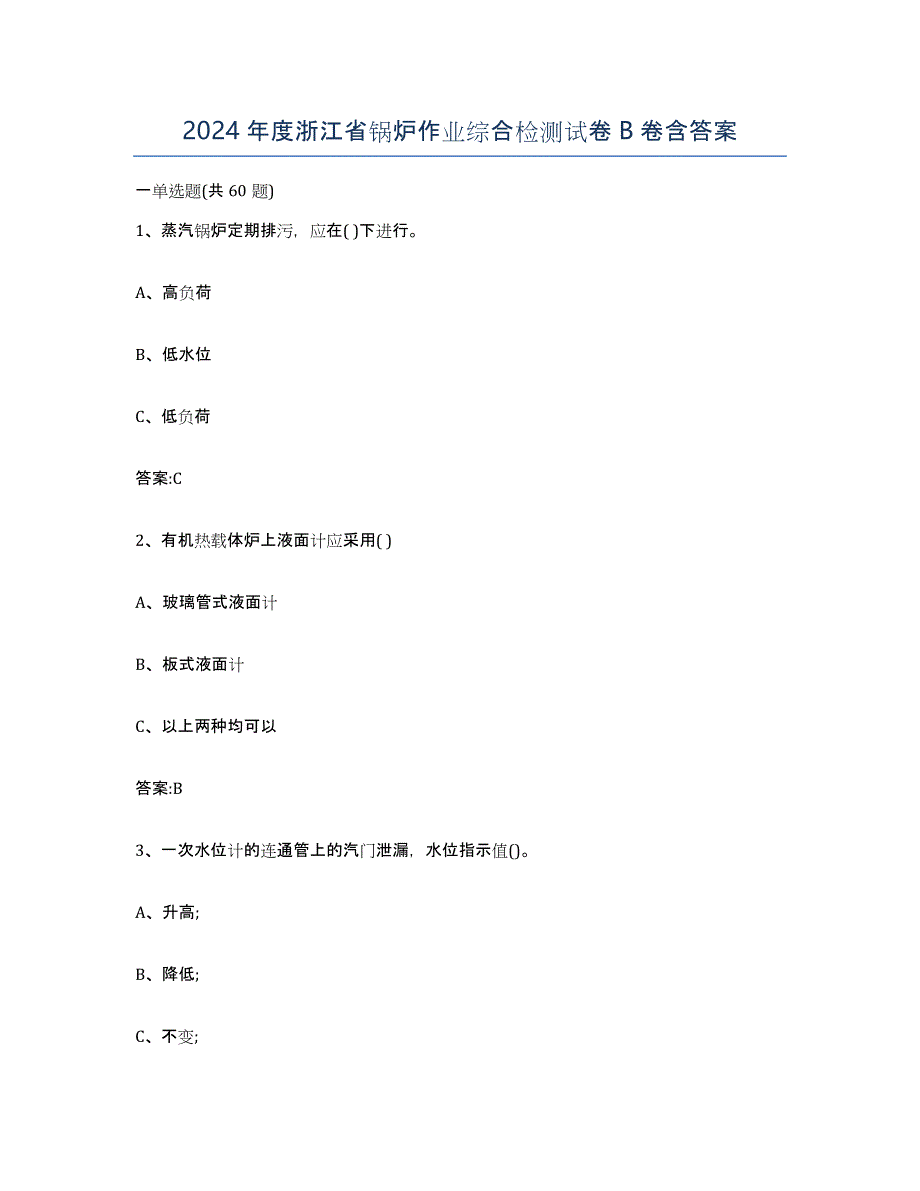 2024 年度浙江省锅炉作业综合检测试卷 B 卷含答案

一单选题(共 60 题)

1、蒸汽锅炉定期排污，应在( )下进行。

A、高负荷

B、低水位

C、低负荷

答案:C

2、有机热载体炉上液面计应采用( )

A、玻璃管式液面计

B、板式液面计

C、以上两种均可以

答案:B

3、一次水位计的连通管上的汽门泄漏，水位指示值()。

A、升高;

B、降低;

C、不变;